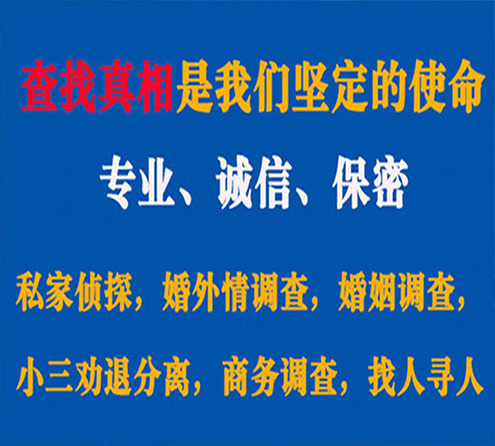 查找真相是我们坚定的使命

专业、诚信、保密

私家侦探，婚外情调查，婚姻调查，

小三劝退分离，商务调查，找人寻人